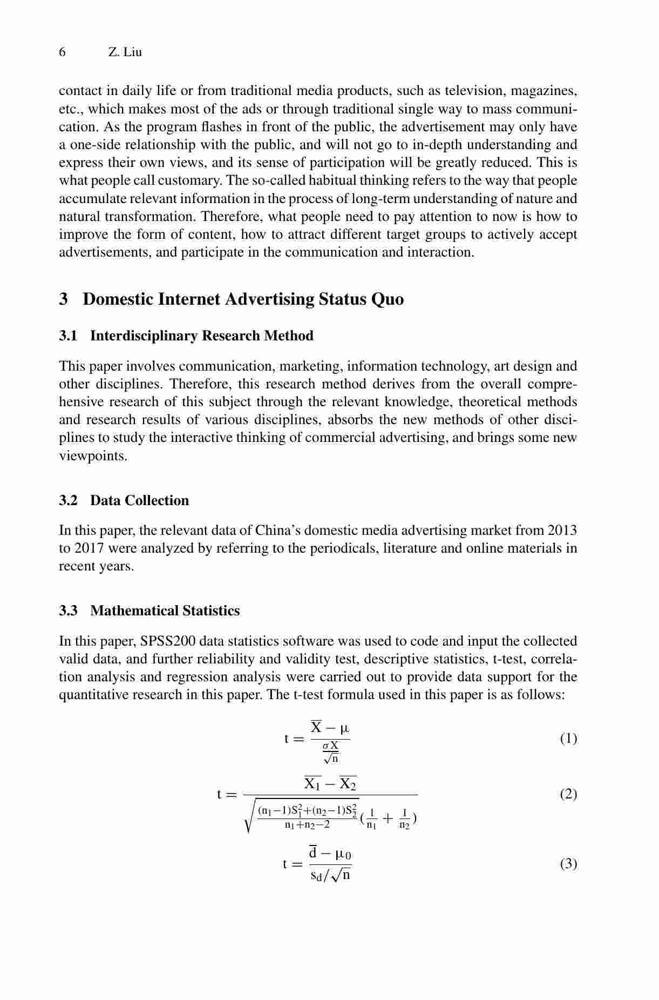 6 Z. Liu

contact in daily life or from traditional media products, such as television, magazines, etc., which makes most of the ads or through traditional single way to mass communication. As the program flashes in front of the public, the advertisement may only have a one-side relationship with the public, and will not go to in-depth understanding and express their own views, and its sense of participation will be greatly reduced. This is what people call customary. The so-called habitual thinking refers to the way that people accumulate relevant information in the process of long-term understanding of nature and natural transformation. Therefore, what people need to pay attention to now is how to improve the form of content, how to attract different target groups to actively accept advertisements, and participate in the communication and interaction.

3 Domestic Internet Advertising Status Quo

3.1 Interdisciplinary Research Method

This paper involves communication, marketing, information technology, art design and other disciplines. Therefore, this research method derives from the overall comprehensive research of this subject through the relevant knowledge, theoretical methods and research results of various disciplines, absorbs the new methods of other disciplines to study the interactive thinking of commercial advertising, and brings some new viewpoints.

3.2 Data Collection

In this paper, the relevant data of China's domestic media advertising market from 2013 to 2017 were analyzed by referring to the periodicals, literature and online materials in recent years.

3.3 Mathematical Statistics

In this paper, SPSS200 data statistics software was used to code and input the collected valid data, and further reliability and validity test, descriptive statistics, t-test, correlation analysis and regression analysis were carried out to provide data support for the quantitative research in this paper. The t-test formula used in this paper is as follows:

$t = \frac{\overline{X} - \mu}{\frac{\sigma X}{\sqrt{n}}}$ (1)

$t = \frac{\overline{X_1} - \overline{X_2}}{\sqrt{\frac{(n_1-1)S_1^2+(n_2-1)S_2^2}{n_1+n_2-2}(\frac{1}{n_1}+\frac{1}{n_2})}}$ (2)

$t = \frac{\overline{d} - \mu_0}{s_d/\sqrt{n}}$ (3)